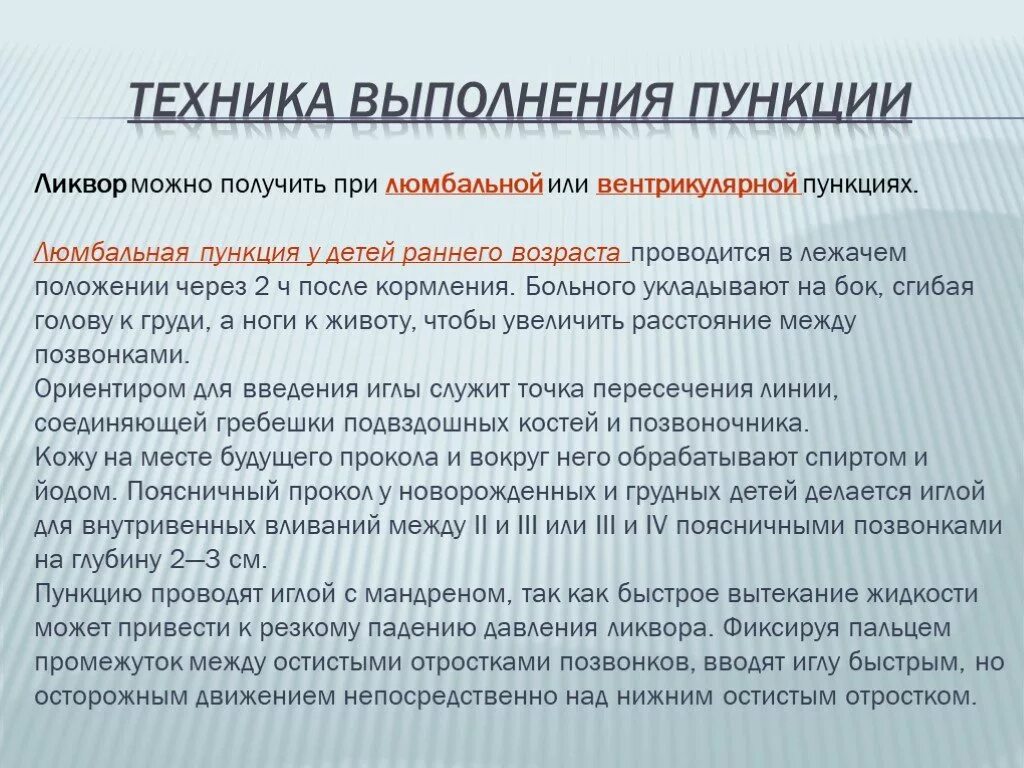 ТЕХНИКА ВЫПОЛНЕНИЯ ПУНКЦИИ

Ликвор можно получить при люмбальной или вентрикулярной пункциях.

Люмбальная пункция у детей раннего возраста проводится в лежачем положении через 2 ч после кормления. Больного укладывают на бок, сгибая голову к груди, а ноги к животу, чтобы увеличить расстояние между позвонками.
Ориентиром для введения иглы служит точка пересечения линии, соединяющей гребешки подвздошных костей и позвоночника.
Кожу на месте будущего прокола и вокруг него обрабатывают спиртом и йодом. Поясничный прокол у новорожденных и грудных детей делается иглой для внутривенных вливаний между II и III или III и IV поясничными позвонками на глубину 2—3 см.
Пункцию проводят иглой с мандреном, так как быстрое вытекание жидкости может привести к резкому падению давления ликвора. Фиксируя пальцем промежуток между остистыми отростками позвонков, вводят иглу быстрым, но осторожным движением непосредственно над нижним остистым отростком.